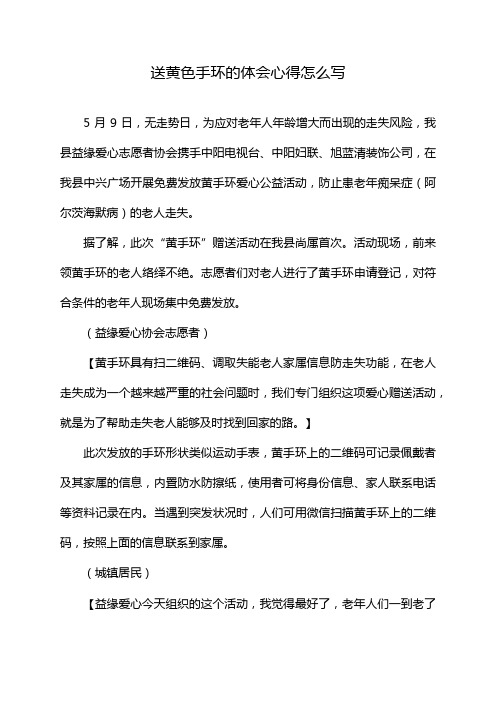 送黄色手环的体会心得怎么写

5 月 9 日，无走势日，为应对老年人年龄增大而出现的走失风险，我县益缘爱心志愿者协会携手中阳电视台、中阳妇联、旭蓝清装饰公司，在我县中兴广场开展免费发放黄手环爱心公益活动，防止患老年痴呆症（阿尔茨海默病）的老人走失。

据了解，此次“黄手环”赠送活动在我县尚属首次。活动现场，前来领黄手环的老人络绎不绝。志愿者们对老人进行了黄手环申请登记，对符合条件的老年人现场集中免费发放。

（益缘爱心协会志愿者）

【黄手环具有扫二维码、调取失能老人家属信息防走失功能，在老人走失成为一个越来越严重的社会问题时，我们专门组织这项爱心赠送活动，就是为了帮助走失老人能够及时找到回家的路。】

此次发放的手环形状类似运动手表，黄手环上的二维码可记录佩戴者及其家属的信息，内置防水防擦纸，使用者可将身份信息、家人联系电话等资料记录在内。当遇到突发状况时，人们可用微信扫描黄手环上的二维码，按照上面的信息联系到家属。

（城镇居民）

【益缘爱心今天组织的这个活动，我觉得最好了，老年人们一到老了